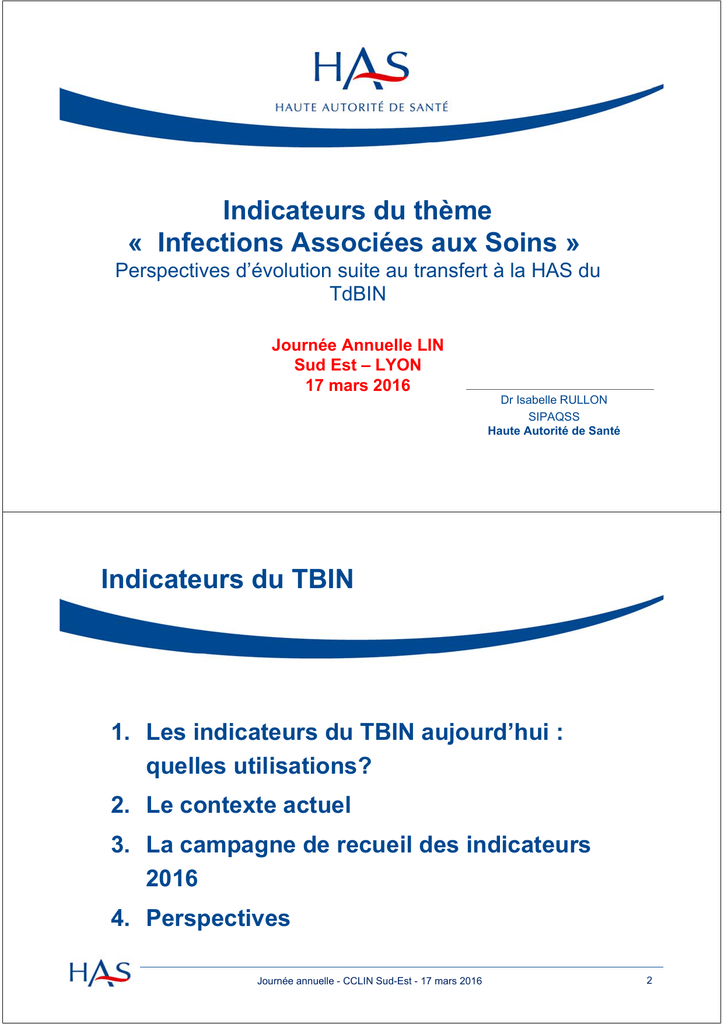 HAS
HAUTE AUTORITÉ DE SANTÉ

Indicateurs du thème
« Infections Associées aux Soins »
Perspectives d'évolution suite au transfert à la HAS du TdBIN

Journée Annuelle LIN
Sud Est – LYON
17 mars 2016

Dr Isabelle RULLON
SIPAQSS
Haute Autorité de Santé

Indicateurs du TBIN

1. Les indicateurs du TBIN aujourd'hui : quelles utilisations?
2. Le contexte actuel
3. La campagne de recueil des indicateurs 2016
4. Perspectives

HAS
Journée annuelle - CCLIN Sud-Est - 17 mars 2016
2